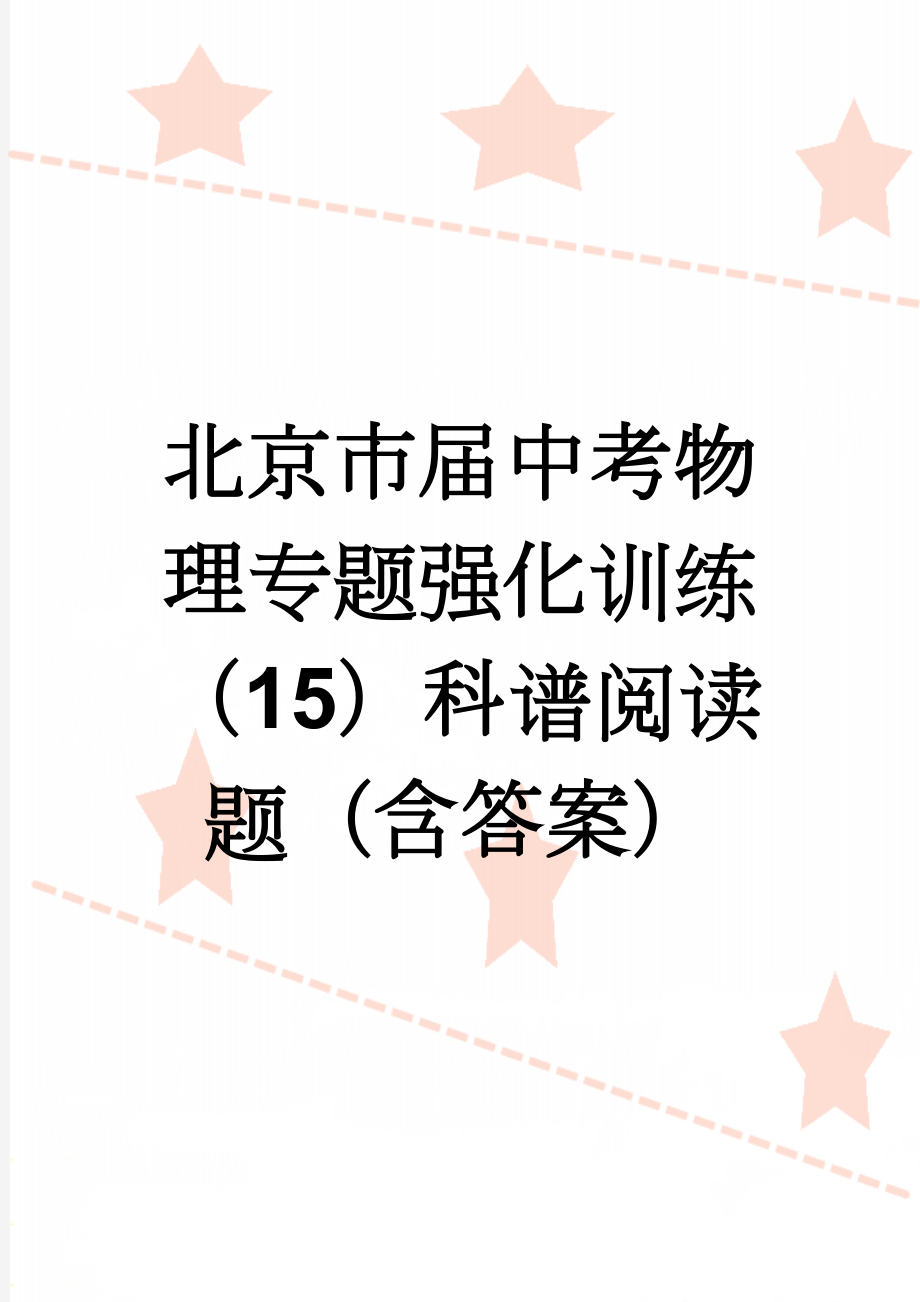 北京市届中考物理专题强化训练（15）科谱阅读题（含答案）